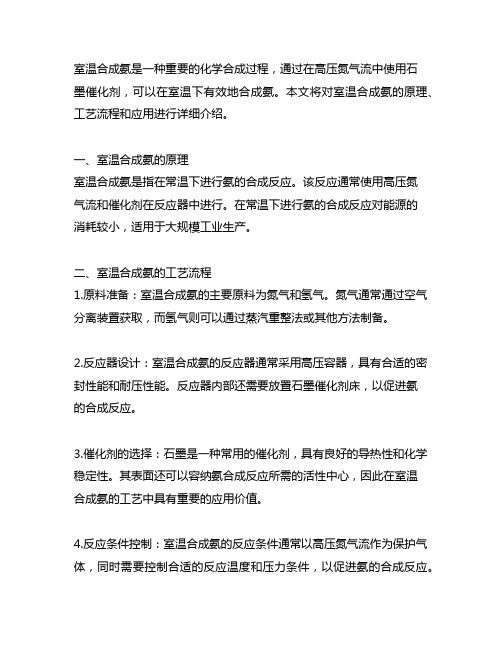 室温合成氨是一种重要的化学合成过程，通过在高压氮气流中使用石墨催化剂，可以在室温下有效地合成氨。本文将对室温合成氨的原理、工艺流程和应用进行详细介绍。

一、室温合成氨的原理
室温合成氨是指在常温下进行氨的合成反应。该反应通常使用高压氮气流和催化剂在反应器中进行。在常温下进行氨的合成反应对能源的消耗较小，适用于大规模工业生产。

二、室温合成氨的工艺流程
1.原料准备：室温合成氨的主要原料为氮气和氢气。氮气通常通过空气分离装置获取，而氢气则可以通过蒸汽重整法或其他方法制备。

2.反应器设计：室温合成氨的反应器通常采用高压容器，具有合适的密封性能和耐压性能。反应器内部还需要放置石墨催化剂床，以促进氨的合成反应。

3.催化剂的选择：石墨是一种常用的催化剂，具有良好的导热性和化学稳定性。其表面还可以容纳氨合成反应所需的活性中心，因此在室温合成氨的工艺中具有重要的应用价值。

4.反应条件控制：室温合成氨的反应条件通常以高压氮气流作为保护气体，同时需要控制合适的反应温度和压力条件，以促进氨的合成反应。